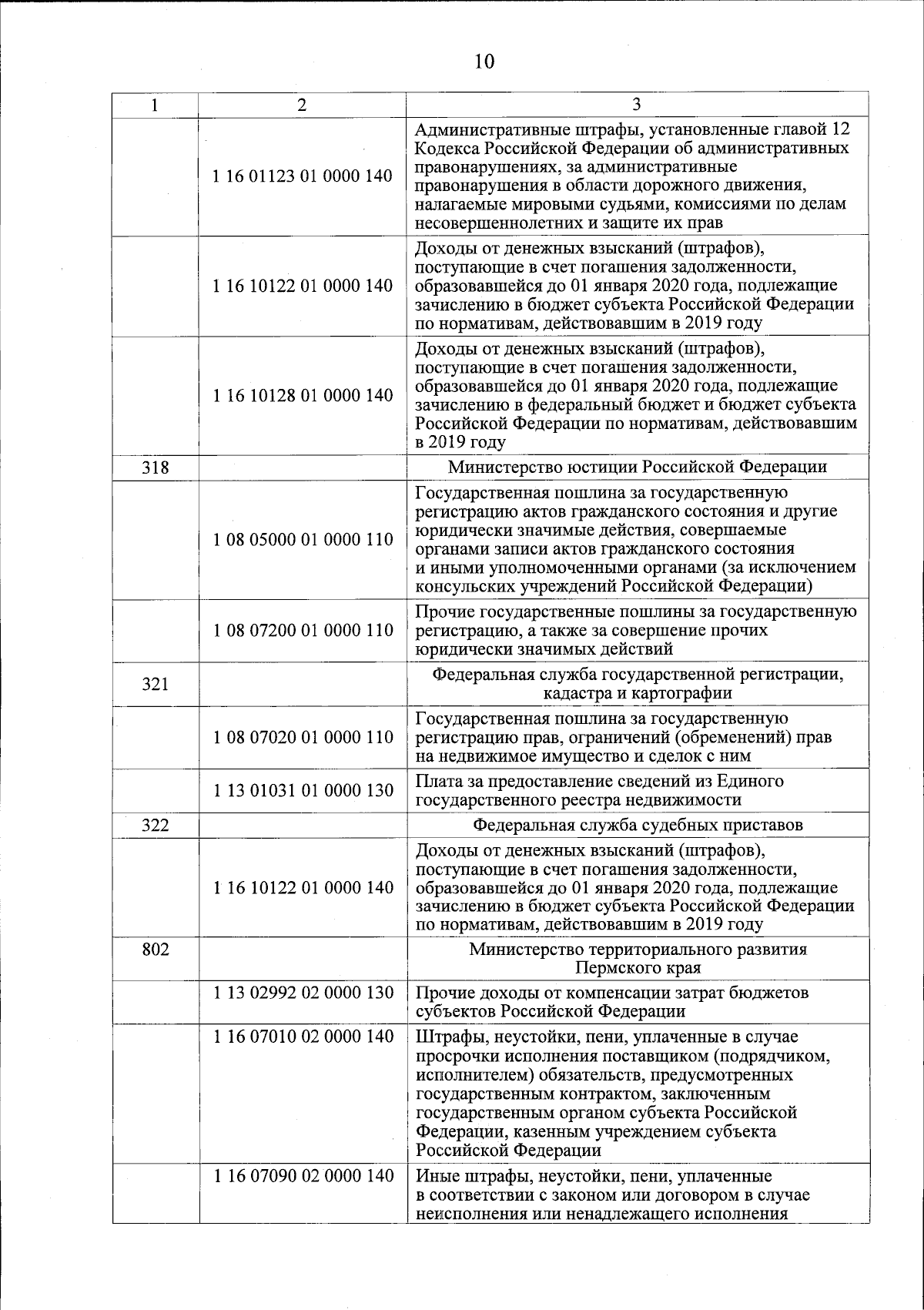 10

| 1 | 2 | 3 |
|---|---|---|
| | 1 16 01123 01 0000 140 | Административные штрафы, установленные главой 12 Кодекса Российской Федерации об административных правонарушениях, за административные правонарушения в области дорожного движения, налагаемые мировыми судьями, комиссиями по делам несовершеннолетних и защите их прав |
| | 1 16 10122 01 0000 140 | Доходы от денежных взысканий (штрафов), поступающие в счет погашения задолженности, образовавшейся до 01 января 2020 года, подлежащие зачислению в бюджет субъекта Российской Федерации по нормативам, действовавшим в 2019 году |
| | 1 16 10128 01 0000 140 | Доходы от денежных взысканий (штрафов), поступающие в счет погашения задолженности, образовавшейся до 01 января 2020 года, подлежащие зачислению в федеральный бюджет и бюджет субъекта Российской Федерации по нормативам, действовавшим в 2019 году |
| 318 | | Министерство юстиции Российской Федерации |
| | 1 08 05000 01 0000 110 | Государственная пошлина за государственную регистрацию актов гражданского состояния и другие юридически значимые действия, совершаемые органами записи актов гражданского состояния и иными уполномоченными органами (за исключением консульских учреждений Российской Федерации) |
| | 1 08 07200 01 0000 110 | Прочие государственные пошлины за государственную регистрацию, а также за совершение прочих юридически значимых действий |
| 321 | | Федеральная служба государственной регистрации, кадастра и картографии |
| | 1 08 07020 01 0000 110 | Государственная пошлина за государственную регистрацию прав, ограничений (обременений) прав на недвижимое имущество и сделок с ним |
| | 1 13 01031 01 0000 130 | Плата за предоставление сведений из Единого государственного реестра недвижимости |
| 322 | | Федеральная служба судебных приставов |
| | 1 16 10122 01 0000 140 | Доходы от денежных взысканий (штрафов), поступающие в счет погашения задолженности, образовавшейся до 01 января 2020 года, подлежащие зачислению в бюджет субъекта Российской Федерации по нормативам, действовавшим в 2019 году |
| 802 | | Министерство территориального развития Пермского края |
| | 1 13 02992 02 0000 130 | Прочие доходы от компенсации затрат бюджетов субъектов Российской Федерации |
| | 1 16 07010 02 0000 140 | Штрафы, неустойки, пени, уплаченные в случае просрочки исполнения поставщиком (подрядчиком, исполнителем) обязательств, предусмотренных государственным контрактом, заключенным государственным органом субъекта Российской Федерации, казенным учреждением субъекта Российской Федерации |
| | 1 16 07090 02 0000 140 | Иные штрафы, неустойки, пени, уплаченные в соответствии с законом или договором в случае неисполнения или ненадлежащего исполнения |